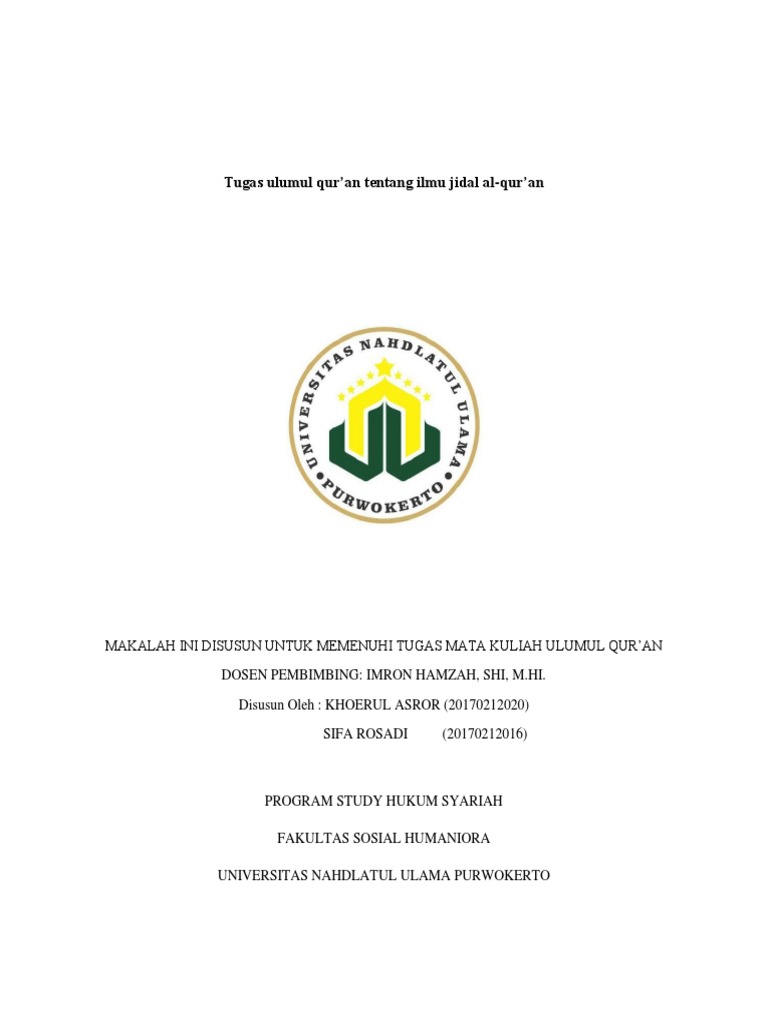 Tugas ulumul qur'an tentang ilmu jidal al-qur'an

UNIVERSITAS NAHDLATUL ULAMA
PURWOKERTO

MAKALAH INI DISUSUN UNTUK MEMENUHI TUGAS MATA KULIAH ULUMUL QUR'AN

DOSEN PEMBIMBING: IMRON HAMZAH, SHI, M.HI.

Disusun Oleh : KHOERUL ASROR (20170212020)

SIFA ROSADI (20170212016)

PROGRAM STUDY HUKUM SYARIAH

FAKULTAS SOSIAL HUMANIORA

UNIVERSITAS NAHDLATUL ULAMA PURWOKERTO